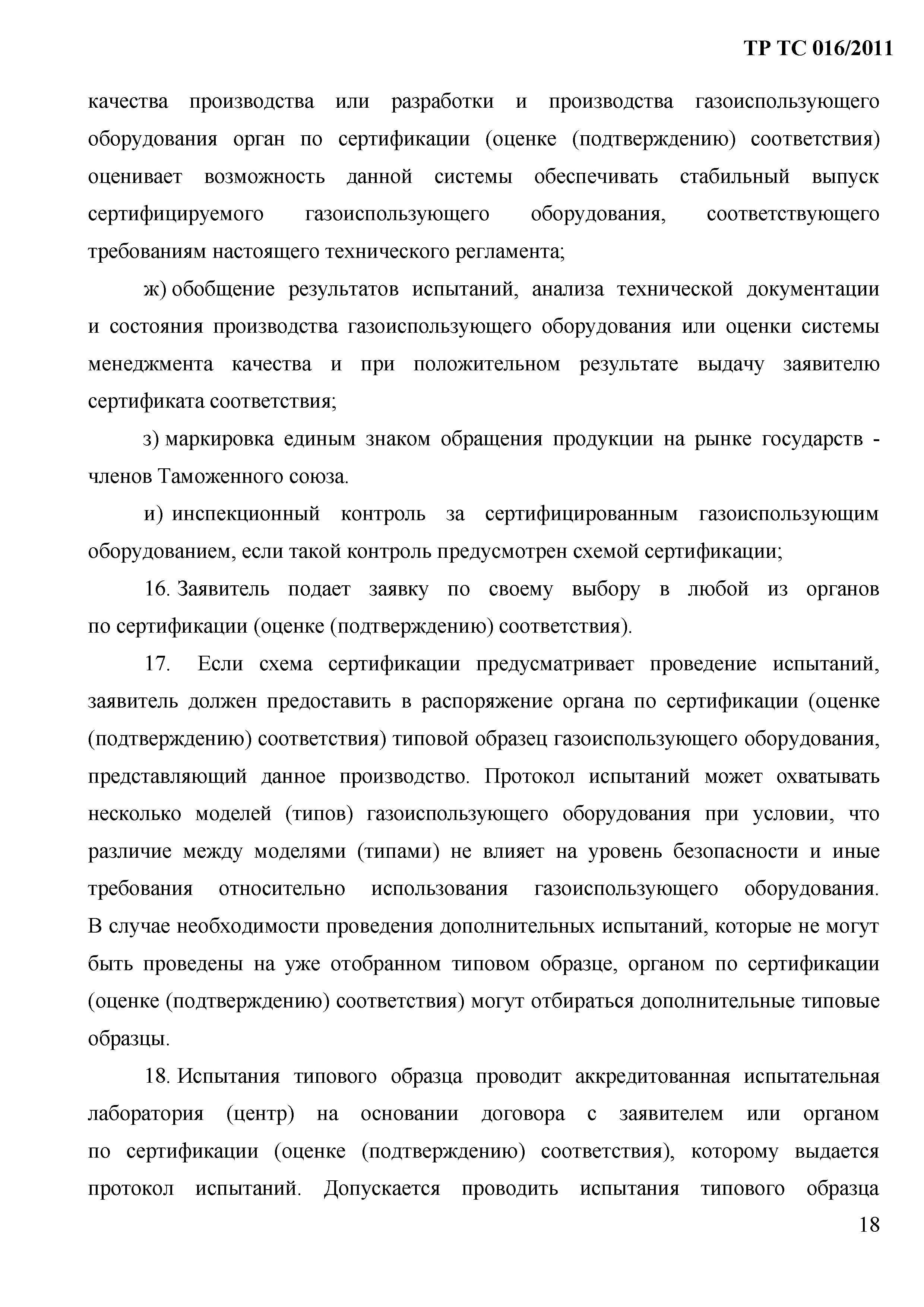 ТР ТС 016/2011

качества производства или разработки и производства газоиспользующего оборудования орган по сертификации (оценке (подтверждению) соответствия) оценивает возможность данной системы обеспечивать стабильный выпуск сертифицируемого газоиспользующего оборудования, соответствующего требованиям настоящего технического регламента;

ж) обобщение результатов испытаний, анализа технической документации и состояния производства газоиспользующего оборудования или оценки системы менеджмента качества и при положительном результате выдачу заявителю сертификата соответствия;

з) маркировка единым знаком обращения продукции на рынке государств - членов Таможенного союза.

и) инспекционный контроль за сертифицированным газоиспользующим оборудованием, если такой контроль предусмотрен схемой сертификации;

16. Заявитель подает заявку по своему выбору в любой из органов по сертификации (оценке (подтверждению) соответствия).

17. Если схема сертификации предусматривает проведение испытаний, заявитель должен предоставить в распоряжение органа по сертификации (оценке (подтверждению) соответствия) типовой образец газоиспользующего оборудования, представляющий данное производство. Протокол испытаний может охватывать несколько моделей (типов) газоиспользующего оборудования при условии, что различие между моделями (типами) не влияет на уровень безопасности и иные требования относительно использования газоиспользующего оборудования. В случае необходимости проведения дополнительных испытаний, которые не могут быть проведены на уже отобранном типовом образце, органом по сертификации (оценке (подтверждению) соответствия) могут отбираться дополнительные типовые образцы.

18. Испытания типового образца проводит аккредитованная испытательная лаборатория (центр) на основании договора с заявителем или органом по сертификации (оценке (подтверждению) соответствия), которому выдается протокол испытаний. Допускается проводить испытания типового образца

18